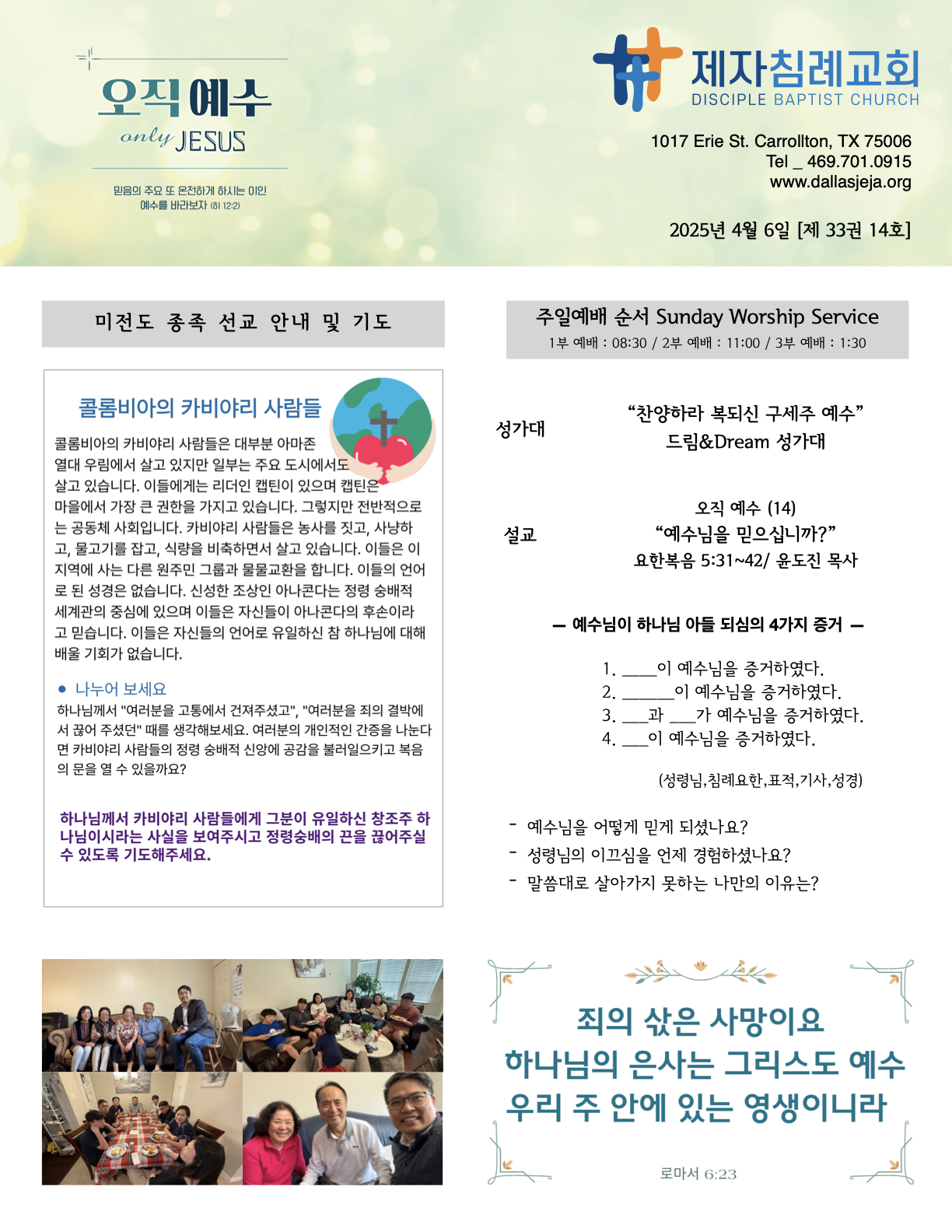 오직 예수
only JESUS

믿음의 주요 또 온전하게 하시는 이인 예수를 바라보자 (히 12:2)

제자침례교회
DISCIPLE BAPTIST CHURCH

1017 Erie St. Carrollton, TX 75006
Tel _ 469.701.0915
www.dallasjeja.org

2025년 4월 6일 [제 33권 14호]

미전도 종족 선교 안내 및 기도

콜롬비아의 카비야리 사람들

콜롬비아의 카비야리 사람들은 대부분 아마존 열대 우림에서 살고 있지만 일부는 주요 도시에서도 살고 있습니다. 이들에게는 리더인 캡틴이 있으며 캡틴은 마을에서 가장 큰 권한을 가지고 있습니다. 그렇지만 전반적으로는 공동체 사회입니다. 카비야리 사람들은 농사를 짓고, 사냥하고, 물고기를 잡고, 식량을 비축하면서 살고 있습니다. 이들은 이 지역에 사는 다른 원주민 그룹과 물물교환을 합니다. 이들의 언어로 된 성경은 없습니다. 신성한 조상인 아나콘다는 정령 숭배적 세계관의 중심에 있으며 이들은 자신들이 아나콘다의 후손이라고 믿습니다. 이들은 자신들의 언어로 유일하신 참 하나님에 대해 배울 기회가 없습니다.

● 나누어 보세요
하나님께서 "여러분을 고통에서 건져주셨고", "여러분을 죄의 결박에서 끊어 주셨던" 때를 생각해보세요. 여러분의 개인적인 간증을 나눈다면 카비야리 사람들의 정령 숭배적 신앙에 공감을 불러일으키고 복음의 문을 열 수 있을까요?

하나님께서 카비야리 사람들에게 그분이 유일하신 창조주 하나님이시라는 사실을 보여주시고 정령숭배의 끈을 끊어주실 수 있도록 기도해주세요.

주일예배 순서 Sunday Worship Service
1부 예배 : 08:30 / 2부 예배 : 11:00 / 3부 예배 : 1:30

성가대
“찬양하라 복되신 구세주 예수”
드림&Dream 성가대

설교
오직 예수 (14)
“예수님을 믿으십니까?”
요한복음 5:31~42/ 윤도진 목사

— 예수님이 하나님 아들 되심의 4가지 증거 —

1. ____이 예수님을 증거하였다.
2. ______이 예수님을 증거하였다.
3. ___과 ___가 예수님을 증거하였다.
4. ___이 예수님을 증거하였다.

(성령님,침례요한,표적,기사,성경)

- 예수님을 어떻게 믿게 되셨나요?
- 성령님의 이끄심을 언제 경험하셨나요?
- 말씀대로 살아가지 못하는 나만의 이유는?

죄의 삯은 사망이요
하나님의 은사는 그리스도 예수
우리 주 안에 있는 영생이니라

로마서 6:23